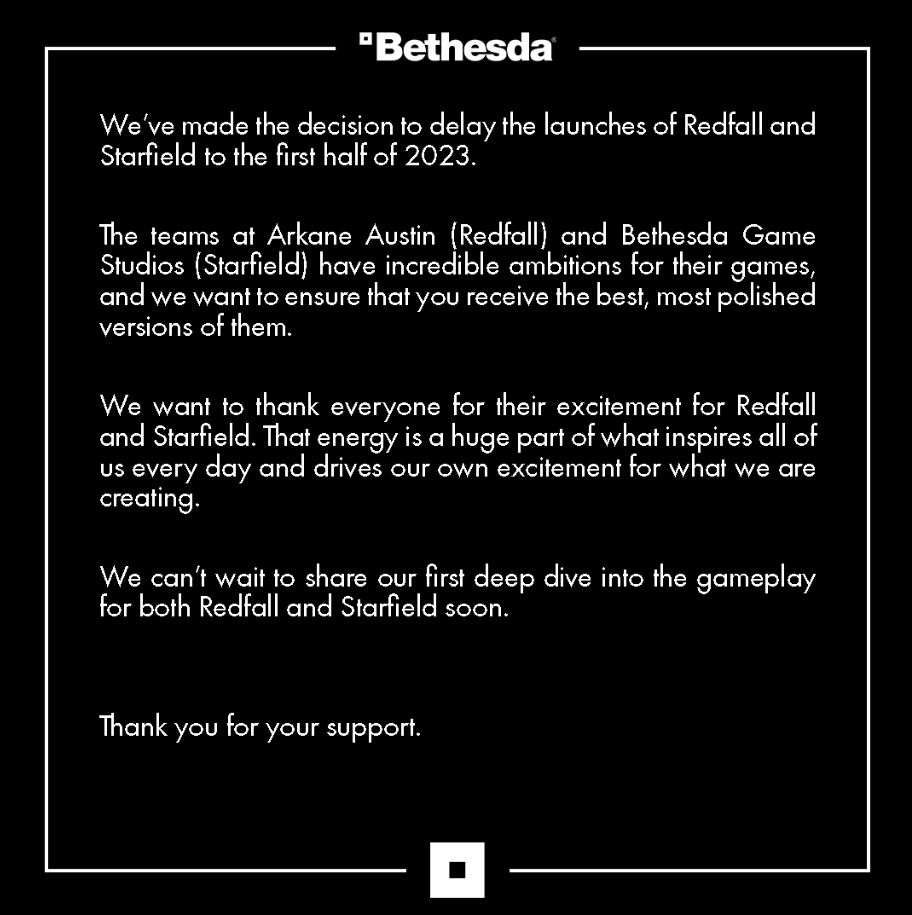 Bethesda

We've made the decision to delay the launches of Redfall and Starfield to the first half of 2023.

The teams at Arkane Austin (Redfall) and Bethesda Game Studios (Starfield) have incredible ambitions for their games, and we want to ensure that you receive the best, most polished versions of them.

We want to thank everyone for their excitement for Redfall and Starfield. That energy is a huge part of what inspires all of us every day and drives our own excitement for what we are creating.

We can't wait to share our first deep dive into the gameplay for both Redfall and Starfield soon.

Thank you for your support.